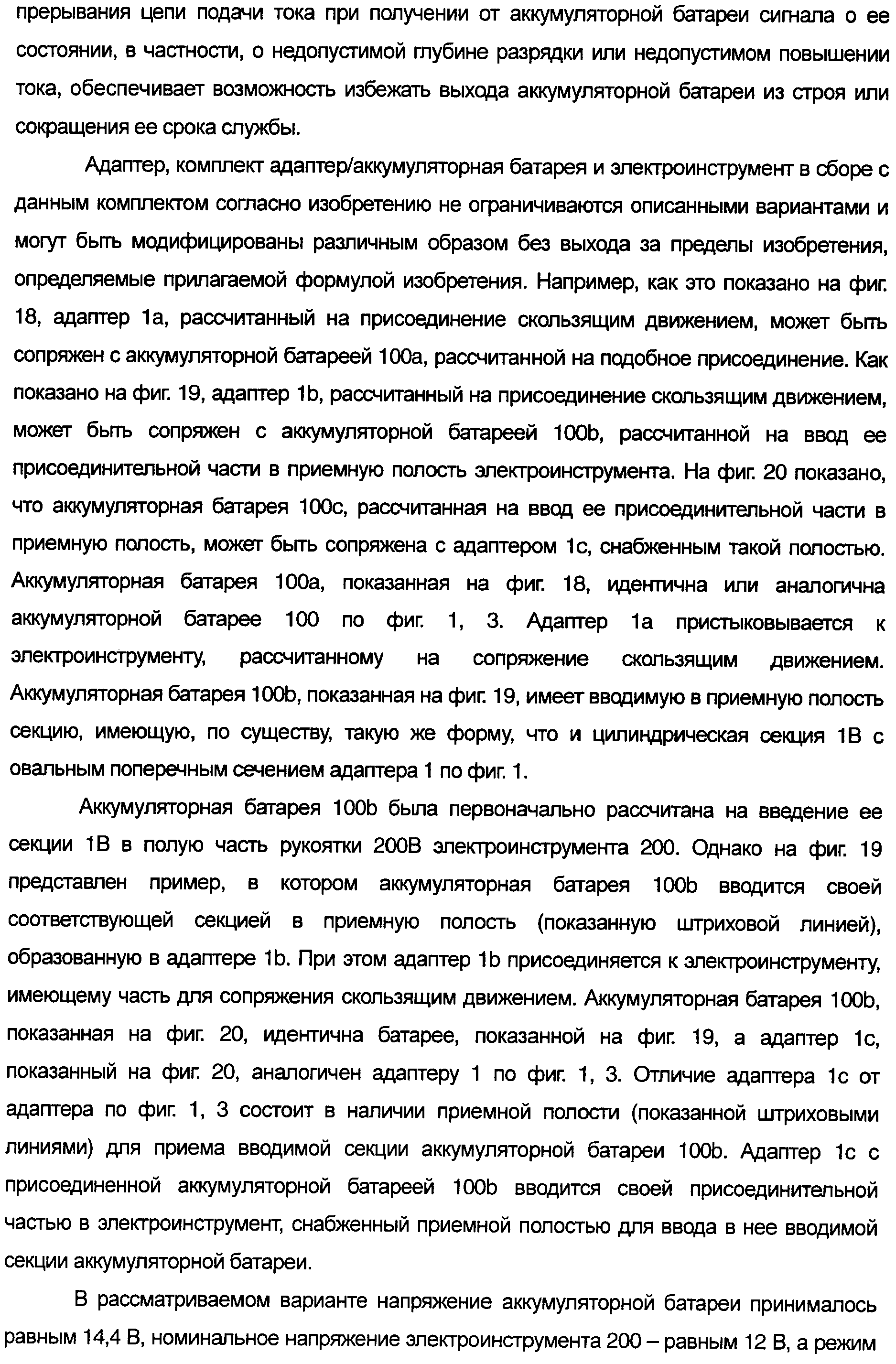 прерывания цепи подачи тока при получении от аккумуляторной батареи сигнала о ее состоянии, в частности, о недопустимой глубине разрядки или недопустимом повышении тока, обеспечивает возможность избежать выхода аккумуляторной батареи из строя или сокращения ее срока службы.

Адаптер, комплект адаптер/аккумуляторная батарея и электроинструмент в сборе с данным комплектом согласно изобретению не ограничиваются описанными вариантами и могут быть модифицированы различным образом без выхода за пределы изобретения, определяемые прилагаемой формулой изобретения. Например, как это показано на фиг. 18, адаптер 1a, рассчитанный на присоединение скользящим движением, может быть сопряжен с аккумуляторной батареей 100a, рассчитанной на подобное присоединение. Как показано на фиг. 19, адаптер 1b, рассчитанный на присоединение скользящим движением, может быть сопряжен с аккумуляторной батареей 100b, рассчитанной на ввод ее присоединительной части в приемную полость электроинструмента. На фиг. 20 показано, что аккумуляторная батарея 100c, рассчитанная на ввод ее присоединительной части в приемную полость, может быть сопряжена с адаптером 1c, снабженным такой полостью. Аккумуляторная батарея 100a, показанная на фиг. 18, идентична или аналогична аккумуляторной батарее 100 по фиг. 1, 3. Адаптер 1a пристыковывается к электроинструменту, рассчитанному на сопряжение скользящим движением. Аккумуляторная батарея 100b, показанная на фиг. 19, имеет вводимую в приемную полость секцию, имеющую, по существу, такую же форму, что и цилиндрическая секция 1B с овальным поперечным сечением адаптера 1 по фиг. 1.

Аккумуляторная батарея 100b была первоначально рассчитана на введение ее секции 1B в полую часть рукоятки 200B электроинструмента 200. Однако на фиг. 19 представлен пример, в котором аккумуляторная батарея 100b вводится своей соответствующей секцией в приемную полость (показанную штриховой линией), образованную в адаптере 1b. При этом адаптер 1b присоединяется к электроинструменту, имеющему часть для сопряжения скользящим движением. Аккумуляторная батарея 100b, показанная на фиг. 20, идентична батарее, показанной на фиг. 19, а адаптер 1c, показанный на фиг. 20, аналогичен адаптеру 1 по фиг. 1, 3. Отличие адаптера 1c от адаптера по фиг. 1, 3 состоит в наличии приемной полости (показанной штриховыми линиями) для приема вводимой секции аккумуляторной батареи 100b. Адаптер 1c с присоединенной аккумуляторной батареей 100b вводится своей присоединительной частью в электроинструмент, снабженный приемной полостью для ввода в нее вводимой секции аккумуляторной батареи.

В рассматриваемом варианте напряжение аккумуляторной батареи принималось равным 14,4 В, номинальное напряжение электроинструмента 200 – равным 12 В, а режим